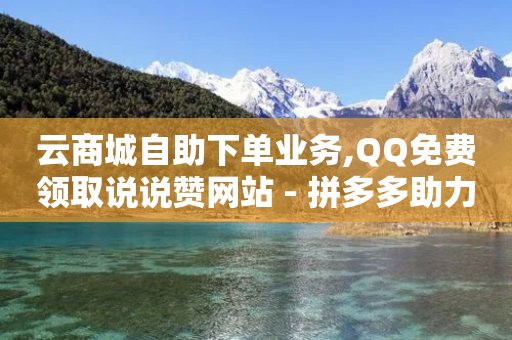 云商城自助下单业务,QQ免费领取说说赞网站 - 拼多多助力